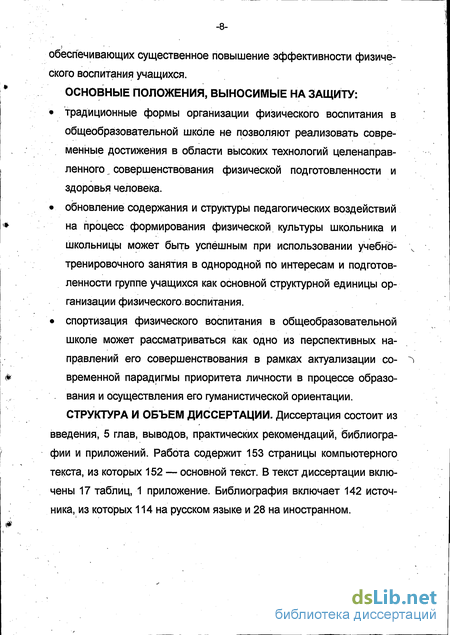 -8-

обеспечивающих существенное повышение эффективности физического воспитания учащихся.

ОСНОВНЫЕ ПОЛОЖЕНИЯ, ВЫНОСИМЫЕ НА ЗАЩИТУ:

• традиционные формы организации физического воспитания в общеобразовательной школе не позволяют реализовать современные достижения в области высоких технологий целенаправленного совершенствования физической подготовленности и здоровья человека.

• обновление содержания и структуры педагогических воздействий на процесс формирования физической культуры школьника и школьницы может быть успешным при использовании учебно-тренировочного занятия в однородной по интересам и подготовленности группе учащихся как основной структурной единицы организации физического воспитания.

• спортизация физического воспитания в общеобразовательной школе может рассматриваться как одно из перспективных направлений его совершенствования в рамках актуализации современной парадигмы приоритета личности в процессе образования и осуществления его гуманистической ориентации.

СТРУКТУРА И ОБЪЕМ ДИССЕРТАЦИИ. Диссертация состоит из введения, 5 глав, выводов, практических рекомендаций, библиографии и приложений. Работа содержит 153 страницы компьютерного текста, из которых 152 — основной текст. В текст диссертации включены 17 таблиц, 1 приложение. Библиография включает 142 источника, из которых 114 на русском языке и 28 на иностранном.

dsLib.net
библиотека диссертаций